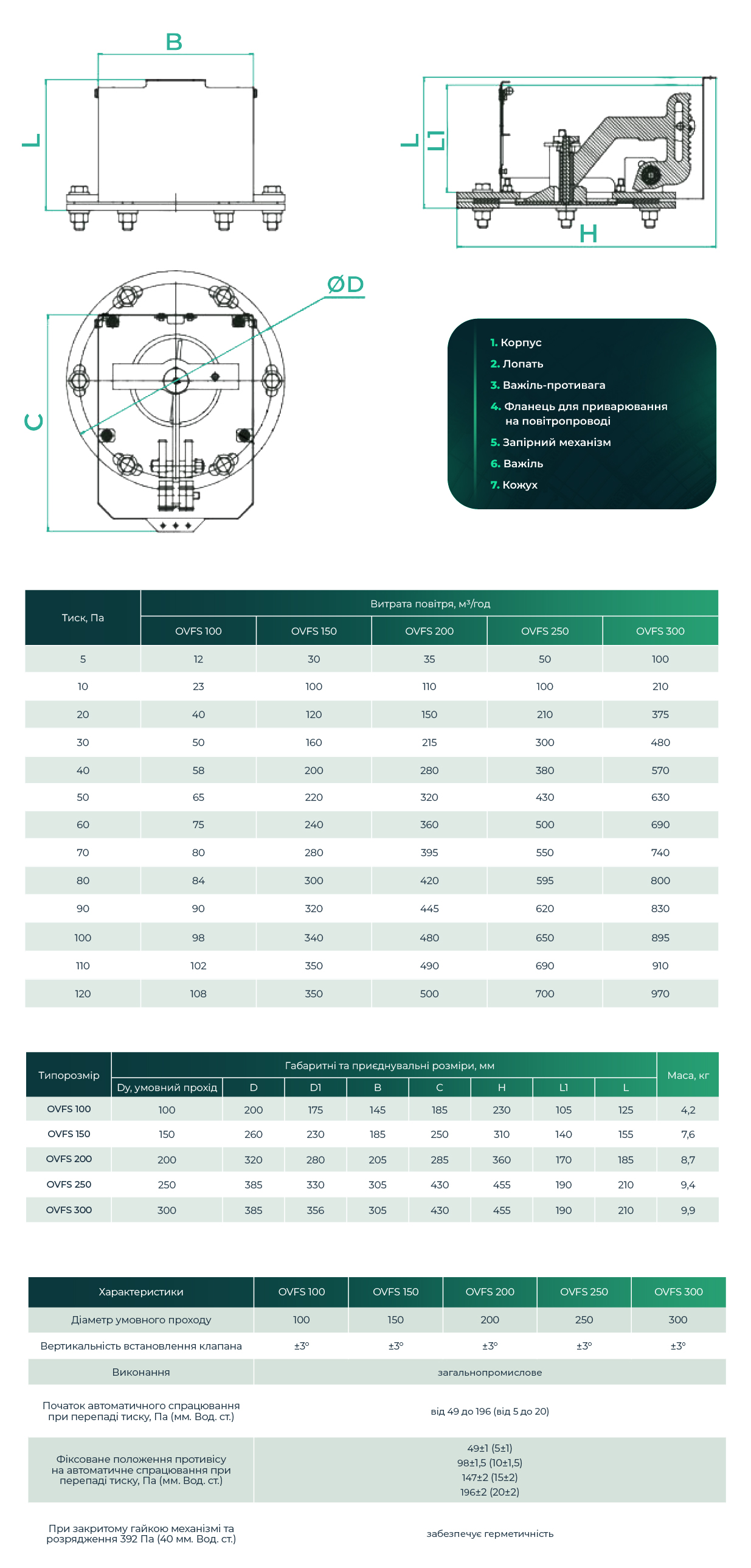 B

L

L

L1

H

ØD

C

1. Корпус
2. Лопать
3. Важіль-противага
4. Фланець для приварювання на повітропроводі
5. Запірний механізм
6. Важіль
7. Кожух

| Тиск, Па | Витрата повітря, м³/год | | | | |
|---|---|---|---|---|---|
| | OVFS 100 | OVFS 150 | OVFS 200 | OVFS 250 | OVFS 300 |
| 5 | 12 | 30 | 35 | 50 | 100 |
| 10 | 23 | 100 | 110 | 100 | 210 |
| 20 | 40 | 120 | 150 | 210 | 375 |
| 30 | 50 | 160 | 215 | 300 | 480 |
| 40 | 58 | 200 | 280 | 380 | 570 |
| 50 | 65 | 220 | 320 | 430 | 630 |
| 60 | 75 | 240 | 360 | 500 | 690 |
| 70 | 80 | 280 | 395 | 550 | 740 |
| 80 | 84 | 300 | 420 | 595 | 800 |
| 90 | 90 | 320 | 445 | 620 | 830 |
| 100 | 98 | 340 | 480 | 650 | 895 |
| 110 | 102 | 350 | 490 | 690 | 910 |
| 120 | 108 | 350 | 500 | 700 | 970 |

| Типорозмір | Габаритні та приєднувальні розміри, мм | | | | | | | | Маса, кг |
|---|---|---|---|---|---|---|---|---|---|
| | Dy, умовний прохід | D | D1 | B | C | H | L1 | L | |
| OVFS 100 | 100 | 200 | 175 | 145 | 185 | 230 | 105 | 125 | 4,2 |
| OVFS 150 | 150 | 260 | 230 | 185 | 250 | 310 | 140 | 155 | 7,6 |
| OVFS 200 | 200 | 320 | 280 | 205 | 285 | 360 | 170 | 185 | 8,7 |
| OVFS 250 | 250 | 385 | 330 | 305 | 430 | 455 | 190 | 210 | 9,4 |
| OVFS 300 | 300 | 385 | 356 | 305 | 430 | 455 | 190 | 210 | 9,9 |

| Характеристики | OVFS 100 | OVFS 150 | OVFS 200 | OVFS 250 | OVFS 300 |
|---|---|---|---|---|---|
| Діаметр умовного проходу | 100 | 150 | 200 | 250 | 300 |
| Вертикальність встановлення клапана | ±3° | ±3° | ±3° | ±3° | ±3° |
| Виконання | загальнопромислове | | | | |
| Початок автоматичного спрацювання при перепаді тиску, Па (мм. Вод. ст.) | від 49 до 196 (від 5 до 20) | | | | |
| Фіксоване положення противісу на автоматичне спрацювання при перепаді тиску, Па (мм. Вод. ст.) | 49±1 (5±1) 98±1,5 (10±1,5) 147±2 (15±2) 196±2 (20±2) | | | | |
| При закритому гайкою механізмі та розрядження 392 Па (40 мм. Вод. ст.) | забезпечує герметичність | | | | |